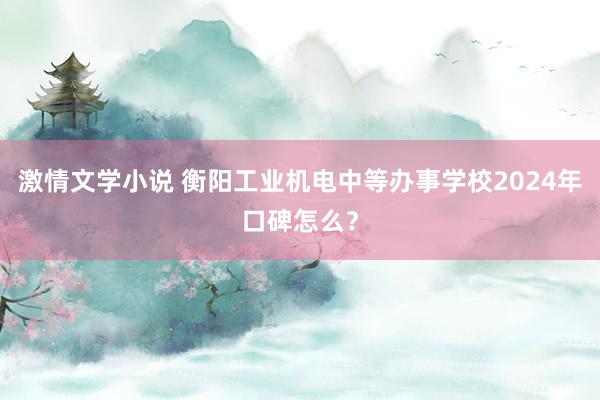 激情文学小说 衡阳工业机电中等办事学校2024年口碑怎么？